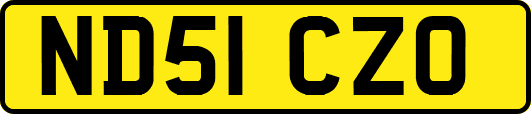 ND51 CZO